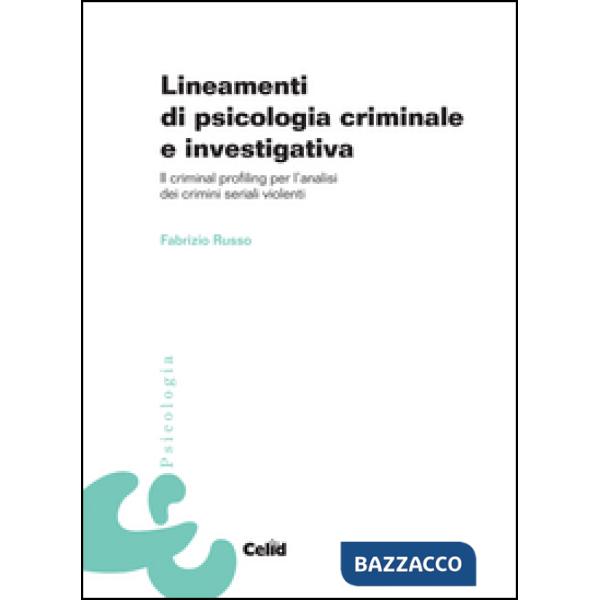 Lineamenti di psicologia criminale e investigativa

Il criminal profiling per l'analisi dei crimini seriali violenti

Fabrizio Russo

Psicologia

Celid

BAZZACCO